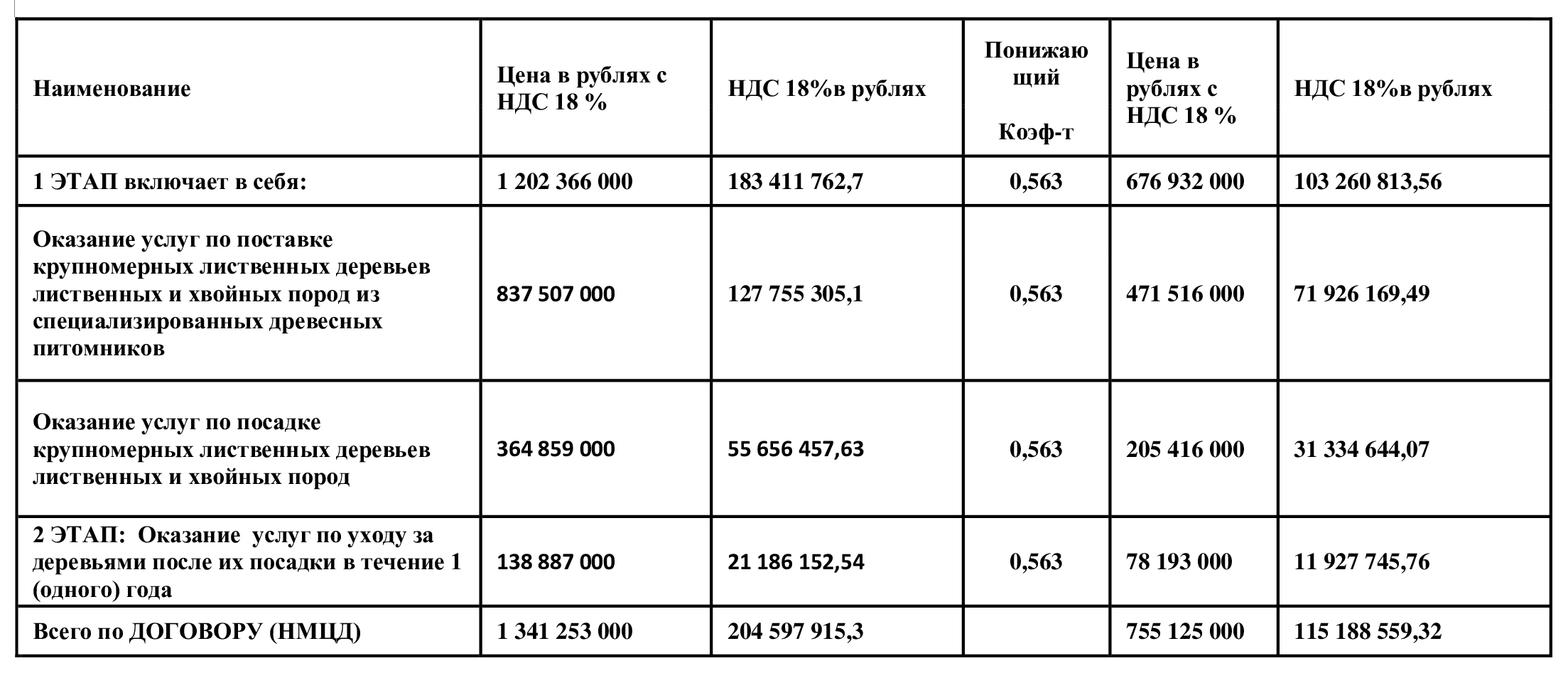 | Наименование | Цена в рублях с НДС 18 % | НДС 18%в рублях | Понижающий Коэф-т | Цена в рублях с НДС 18 % | НДС 18%в рублях |
|---|---|---|---|---|---|
| 1 ЭТАП включает в себя: | 1 202 366 000 | 183 411 762,7 | 0,563 | 676 932 000 | 103 260 813,56 |
| Оказание услуг по поставке крупномерных лиственных деревьев лиственных и хвойных пород из специализированных древесных питомников | 837 507 000 | 127 755 305,1 | 0,563 | 471 516 000 | 71 926 169,49 |
| Оказание услуг по посадке крупномерных лиственных деревьев лиственных и хвойных пород | 364 859 000 | 55 656 457,63 | 0,563 | 205 416 000 | 31 334 644,07 |
| 2 ЭТАП: Оказание услуг по уходу за деревьями после их посадки в течение 1 (одного) года | 138 887 000 | 21 186 152,54 | 0,563 | 78 193 000 | 11 927 745,76 |
| Всего по ДОГОВОРУ (НМЦД) | 1 341 253 000 | 204 597 915,3 | | 755 125 000 | 115 188 559,32 |